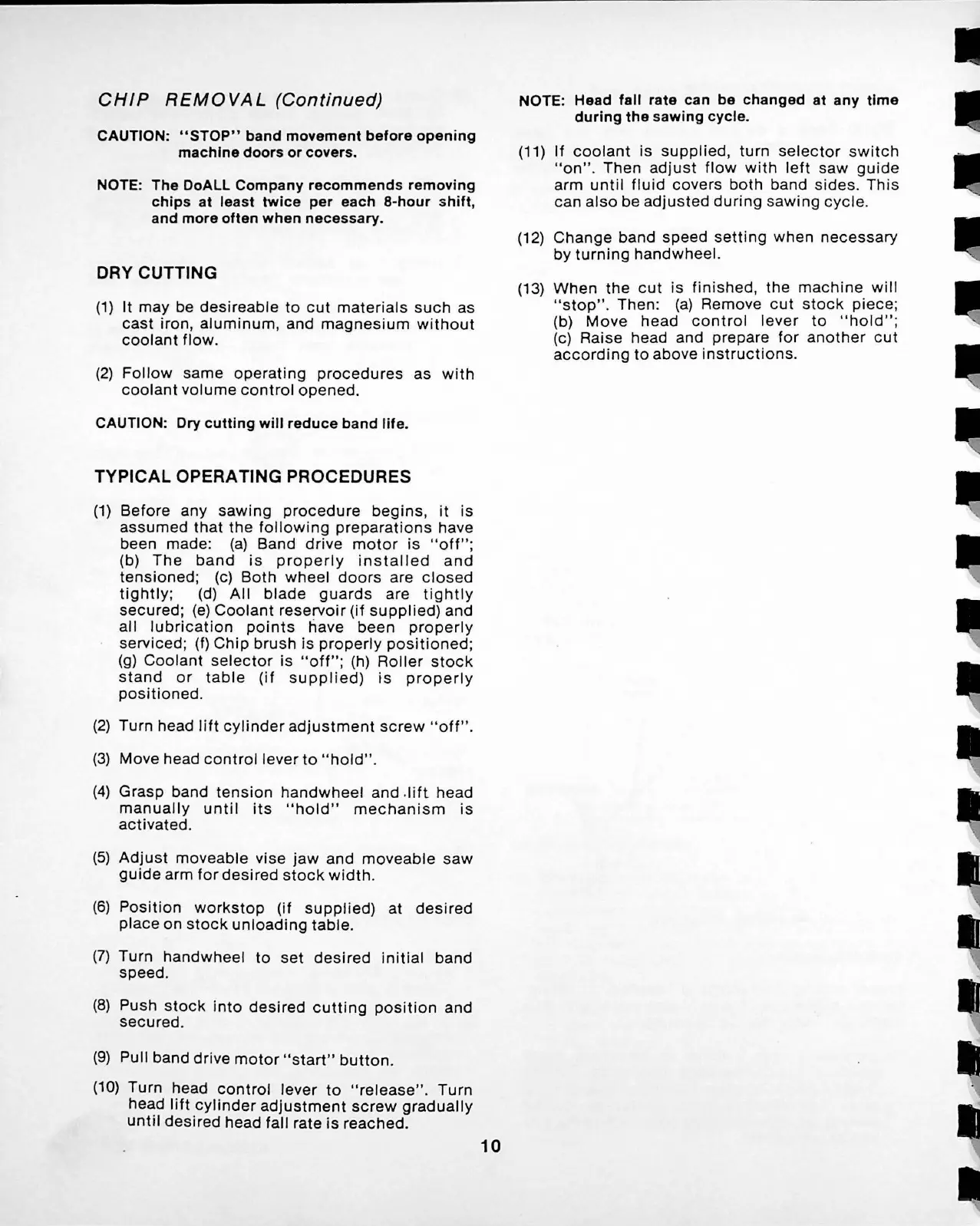 CHIP REMOVAL (Continued)

CAUTION: "STOP" band movement before opening machine doors or covers.

NOTE: The DoALL Company recommends removing chips at least twice per each 8-hour shift, and more often when necessary.

DRY CUTTING

(1) It may be desireable to cut materials such as cast iron, aluminum, and magnesium without coolant flow.

(2) Follow same operating procedures as with coolant volume control opened.

CAUTION: Dry cutting will reduce band life.

TYPICAL OPERATING PROCEDURES

(1) Before any sawing procedure begins, it is assumed that the following preparations have been made: (a) Band drive motor is "off"; (b) The band is properly installed and tensioned; (c) Both wheel doors are closed tightly; (d) All blade guards are tightly secured; (e) Coolant reservoir (if supplied) and all lubrication points have been properly serviced; (f) Chip brush is properly positioned; (g) Coolant selector is "off"; (h) Roller stock stand or table (if supplied) is properly positioned.

(2) Turn head lift cylinder adjustment screw "off".

(3) Move head control lever to "hold".

(4) Grasp band tension handwheel and lift head manually until its "hold" mechanism is activated.

(5) Adjust moveable vise jaw and moveable saw guide arm for desired stock width.

(6) Position workstop (if supplied) at desired place on stock unloading table.

(7) Turn handwheel to set desired initial band speed.

(8) Push stock into desired cutting position and secured.

(9) Pull band drive motor "start" button.

(10) Turn head control lever to "release". Turn head lift cylinder adjustment screw gradually until desired head fall rate is reached.

NOTE: Head fall rate can be changed at any time during the sawing cycle.

(11) If coolant is supplied, turn selector switch "on". Then adjust flow with left saw guide arm until fluid covers both band sides. This can also be adjusted during sawing cycle.

(12) Change band speed setting when necessary by turning handwheel.

(13) When the cut is finished, the machine will "stop". Then: (a) Remove cut stock piece; (b) Move head control lever to "hold"; (c) Raise head and prepare for another cut according to above instructions.

10